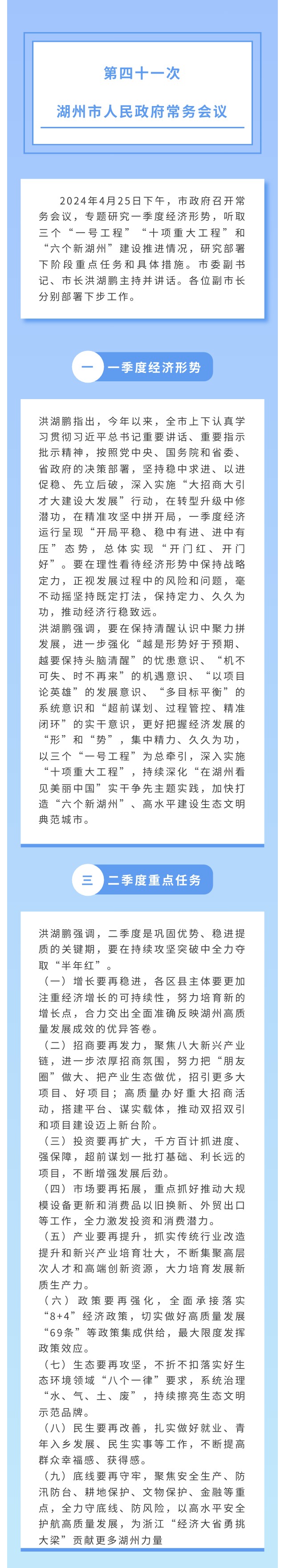 第四十一次

湖州市人民政府常务会议

2024年4月25日下午，市政府召开常务会议，专题研究一季度经济形势，听取三个“一号工程”“十项重大工程”和“六个新湖州”建设推进情况，研究部署下阶段重点任务和具体措施。市委副书记、市长洪湖鹏主持并讲话。各位副市长分别部署下步工作。

一 一季度经济形势

洪湖鹏指出，今年以来，全市上下认真学习贯彻习近平总书记重要讲话、重要指示批示精神，按照党中央、国务院和省委、省政府的决策部署，坚持稳中求进、以进促稳、先立后破，深入实施“大招商大引才大建设大发展”行动，在转型升级中修潜功，在精准攻坚中拼开局，一季度经济运行呈现“开局平稳、稳中有进、进中有压”态势，总体实现“开门红、开门好”。要在理性看待经济形势中保持战略定力，正视发展过程中的风险和问题，毫不动摇坚持既定打法，保持定力、久久为功，推动经济行稳致远。

洪湖鹏强调，要在保持清醒认识中聚力拼发展，进一步强化“越是形势好于预期、越要保持头脑清醒”的忧患意识、“机不可失、时不再来”的机遇意识、“以项目论英雄”的发展意识、“多目标平衡”的系统意识和“超前谋划、过程管控、精准闭环”的实干意识，更好把握经济发展的“形”和“势”，集中精力、久久为功，以三个“一号工程”为总牵引，深入实施“十项重大工程”，持续深化“在湖州看见美丽中国”实干争先主题实践，加快打造“六个新湖州”、高水平建设生态文明典范城市。

三 二季度重点任务

洪湖鹏强调，二季度是巩固优势、稳进提质的关键期，要在持续攻坚突破中全力夺取“半年红”。

（一）增长要再稳进，各区县主体要更加注重经济增长的可持续性，努力培育新的增长点，合力交出全面准确反映湖州高质量发展成效的优异答卷。

（二）招商要再发力，聚焦八大新兴产业链，进一步浓厚招商氛围，努力把“朋友圈”做大、把产业生态做优，招引更多大项目、好项目；高质量办好重大招商活动，搭建平台、谋实载体，推动双招双引和项目建设迈上新台阶。

（三）投资要再扩大，千方百计抓进度、强保障，超前谋划一批打基础、利长远的项目，不断增强发展后劲。

（四）市场要再拓展，重点抓好推动大规模设备更新和消费品以旧换新、外贸出口等工作，全力激发投资和消费潜力。

（五）产业要再提升，抓实传统行业改造提升和新兴产业培育壮大，不断集聚高层次人才和高端创新资源，大力培育发展新质生产力。

（六）政策要再强化，全面承接落实“8+4”经济政策，切实做好高质量发展“69条”等政策集成供给，最大限度发挥政策效应。

（七）生态要再攻坚，不折不扣落实好生态环境领域“八个一律”要求，系统治理“水、气、土、废”，持续擦亮生态文明示范品牌。

（八）民生要再改善，扎实做好就业、青年入乡发展、民生实事等工作，不断提高群众幸福感、获得感。

（九）底线要再守牢，聚焦安全生产、防汛防台、耕地保护、文物保护、金融等重点，全力守底线、防风险，以高水平安全护航高质量发展，为浙江“经济大省勇挑大梁”贡献更多湖州力量